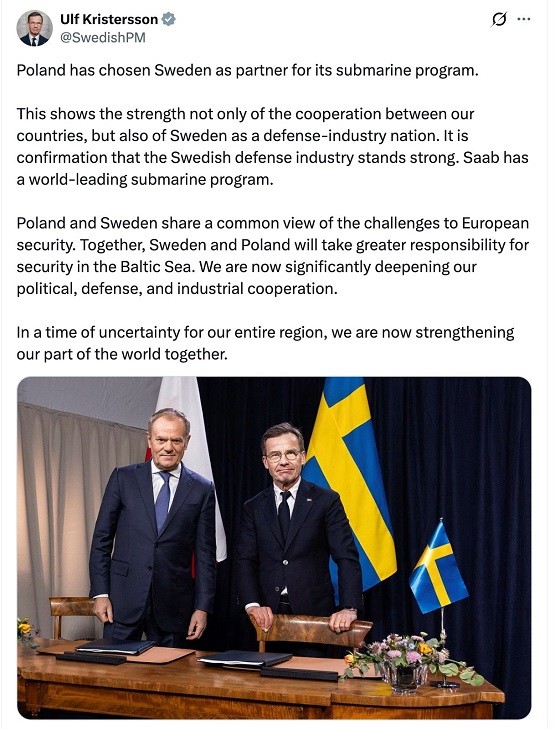 Ulf Kristersson
@SwedishPM

Poland has chosen Sweden as partner for its submarine program.

This shows the strength not only of the cooperation between our countries, but also of Sweden as a defense-industry nation. It is confirmation that the Swedish defense industry stands strong. Saab has a world-leading submarine program.

Poland and Sweden share a common view of the challenges to European security. Together, Sweden and Poland will take greater responsibility for security in the Baltic Sea. We are now significantly deepening our political, defense, and industrial cooperation.

In a time of uncertainty for our entire region, we are now strengthening our part of the world together.